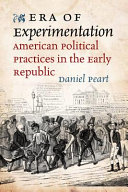 ERA OF
Experimentation
American Political Practices in the Early Republic
Daniel Peart